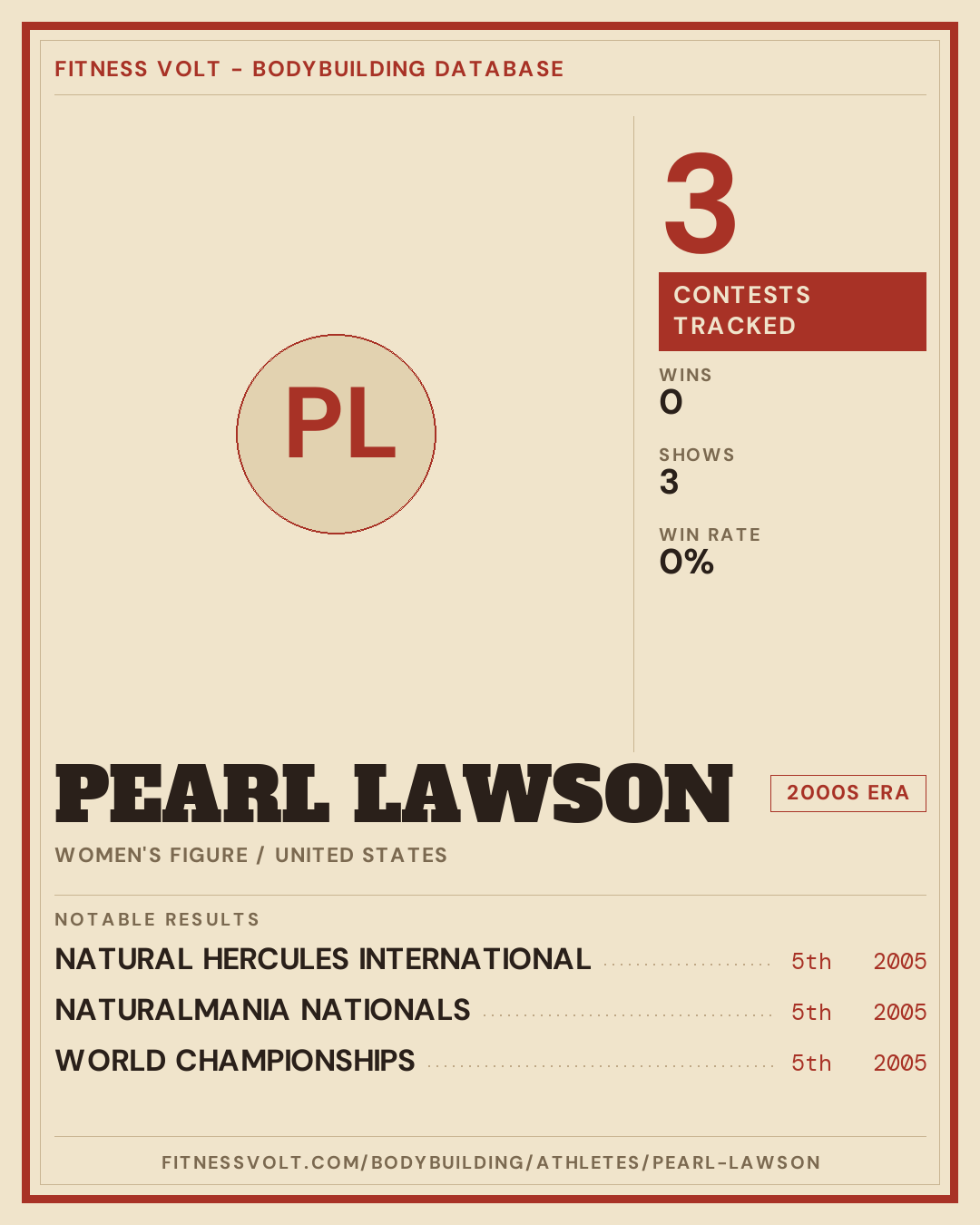 FITNESS VOLT - BODYBUILDING DATABASE

PL

3

CONTESTS TRACKED

WINS
0

SHOWS
3

WIN RATE
0%

PEARL LAWSON

2000S ERA

WOMEN'S FIGURE / UNITED STATES

NOTABLE RESULTS

NATURAL HERCULES INTERNATIONAL 5th 2005

NATURALMANIA NATIONALS 5th 2005

WORLD CHAMPIONSHIPS 5th 2005

FITNESSVOLT.COM/BODYBUILDING/ATHLETES/PEARL-LAWSON